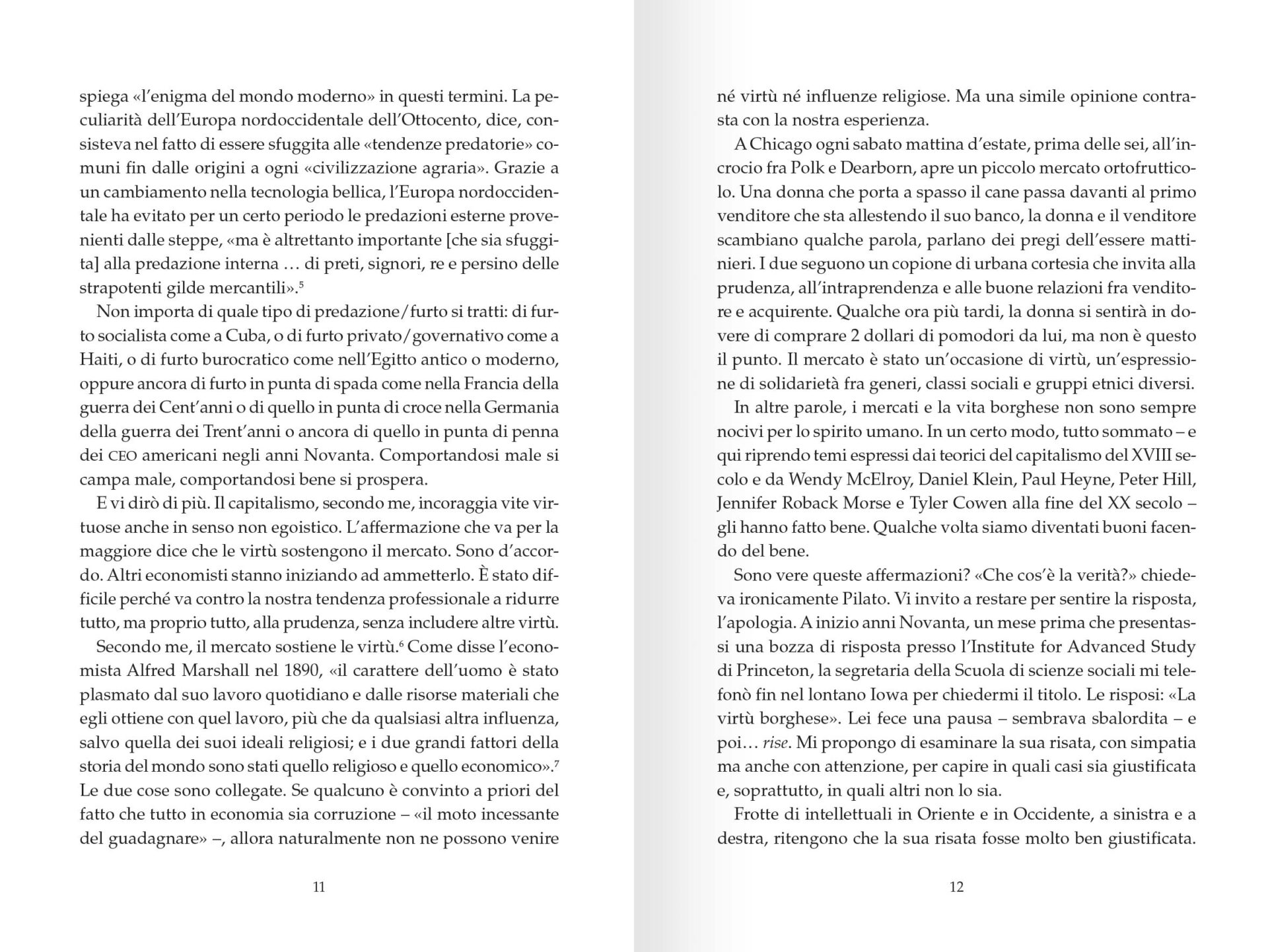 spiega «l'enigma del mondo moderno» in questi termini. La peculiarità dell'Europa nordoccidentale dell'Ottocento, dice, consisteva nel fatto di essere sfuggita alle «tendenze predatorie» comuni fin dalle origini a ogni «civilizzazione agraria». Grazie a un cambiamento nella tecnologia bellica, l'Europa nordoccidentale ha evitato per un certo periodo le predazioni esterne provenienti dalle steppe, «ma è altrettanto importante [che sia sfuggita] alla predazione interna … di preti, signori, re e persino delle strapotenti gilde mercantili».$^5$

Non importa di quale tipo di predazione/furto si tratti: di furto socialista come a Cuba, o di furto privato/governativo come a Haiti, o di furto burocratico come nell'Egitto antico o moderno, oppure ancora di furto in punta di spada come nella Francia della guerra dei Cent'anni o di quello in punta di croce nella Germania della guerra dei Trent'anni o ancora di quello in punta di penna dei CEO americani negli anni Novanta. Comportandosi male si campa male, comportandosi bene si prospera.

E vi dirò di più. Il capitalismo, secondo me, incoraggia vite virtuose anche in senso non egoistico. L'affermazione che va per la maggiore dice che le virtù sostengono il mercato. Sono d'accordo. Altri economisti stanno iniziando ad ammetterlo. È stato difficile perché va contro la nostra tendenza professionale a ridurre tutto, ma proprio tutto, alla prudenza, senza includere altre virtù.

Secondo me, il mercato sostiene le virtù.$^6$ Come disse l'economista Alfred Marshall nel 1890, «il carattere dell'uomo è stato plasmato dal suo lavoro quotidiano e dalle risorse materiali che egli ottiene con quel lavoro, più che da qualsiasi altra influenza, salvo quella dei suoi ideali religiosi; e i due grandi fattori della storia del mondo sono stati quello religioso e quello economico».$^7$ Le due cose sono collegate. Se qualcuno è convinto a priori del fatto che tutto in economia sia corruzione – «il moto incessante del guadagnare» –, allora naturalmente non ne possono venire

11

né virtù né influenze religiose. Ma una simile opinione contrasta con la nostra esperienza.

A Chicago ogni sabato mattina d'estate, prima delle sei, all'incrocio fra Polk e Dearborn, apre un piccolo mercato ortofrutticolo. Una donna che porta a spasso il cane passa davanti al primo venditore che sta allestendo il suo banco, la donna e il venditore scambiano qualche parola, parlano dei pregi dell'essere mattinieri. I due seguono un copione di urbana cortesia che invita alla prudenza, all'intraprendenza e alle buone relazioni fra venditore e acquirente. Qualche ora più tardi, la donna si sentirà in dovere di comprare 2 dollari di pomodori da lui, ma non è questo il punto. Il mercato è stato un'occasione di virtù, un'espressione di solidarietà fra generi, classi sociali e gruppi etnici diversi.

In altre parole, i mercati e la vita borghese non sono sempre nocivi per lo spirito umano. In un certo modo, tutto sommato – e qui riprendo temi espressi dai teorici del capitalismo del XVIII secolo e da Wendy McElroy, Daniel Klein, Paul Heyne, Peter Hill, Jennifer Roback Morse e Tyler Cowen alla fine del XX secolo – gli hanno fatto bene. Qualche volta siamo diventati buoni facendo del bene.

Sono vere queste affermazioni? «Che cos'è la verità?» chiedeva ironicamente Pilato. Vi invito a restare per sentire la risposta, l'apologia. A inizio anni Novanta, un mese prima che presentassi una bozza di risposta presso l'Institute for Advanced Study di Princeton, la segretaria della Scuola di scienze sociali mi telefonò fin nel lontano Iowa per chiedermi il titolo. Le risposi: «La virtù borghese». Lei fece una pausa – sembrava sbalordita – e poi… rise. Mi propongo di esaminare la sua risata, con simpatia ma anche con attenzione, per capire in quali casi sia giustificata e, soprattutto, in quali altri non lo sia.

Frotte di intellettuali in Oriente e in Occidente, a sinistra e a destra, ritengono che la sua risata fosse molto ben giustificata.

12